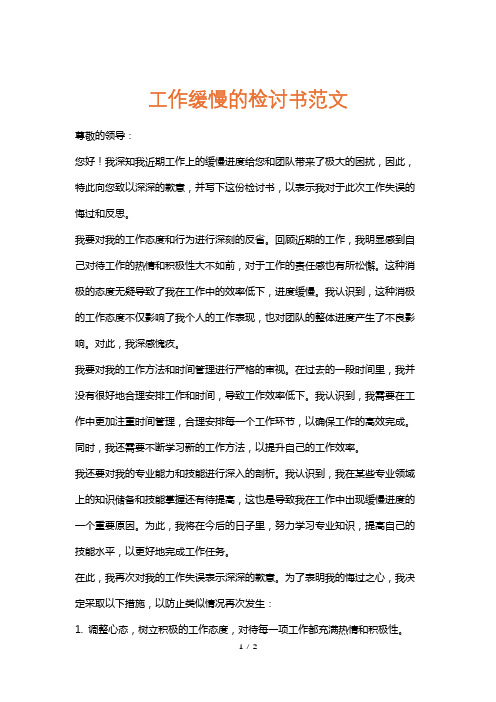 工作缓慢的检讨书范文

尊敬的领导：

您好！我深知我近期工作上的缓慢进度给您和团队带来了极大的困扰，因此，特此向您致以深深的歉意，并写下这份检讨书，以表示我对于此次工作失误的悔过和反思。

我要对我的工作态度和行为进行深刻的反省。回顾近期的工作，我明显感到自己对待工作的热情和积极性大不如前，对于工作的责任感也有所松懈。这种消极的态度无疑导致了我在工作中的效率低下，进度缓慢。我认识到，这种消极的工作态度不仅影响了我个人的工作表现，也对团队的整体进度产生了不良影响。对此，我深感愧疚。

我要对我的工作方法和时间管理进行严格的审视。在过去的一段时间里，我并没有很好地合理安排工作和时间，导致工作效率低下。我认识到，我需要在工作中更加注重时间管理，合理安排每一个工作环节，以确保工作的高效完成。同时，我还需要不断学习新的工作方法，以提升自己的工作效率。

我还要对我的专业能力和技能进行深入的剖析。我认识到，我在某些专业领域上的知识储备和技能掌握还有待提高，这也是导致我在工作中出现缓慢进度的一个重要原因。为此，我将在今后的日子里，努力学习专业知识，提高自己的技能水平，以更好地完成工作任务。

在此，我再次对我的工作失误表示深深的歉意。为了表明我的悔过之心，我决定采取以下措施，以防止类似情况再次发生：

1. 调整心态，树立积极的工作态度，对待每一项工作都充满热情和积极性。

1 / 2